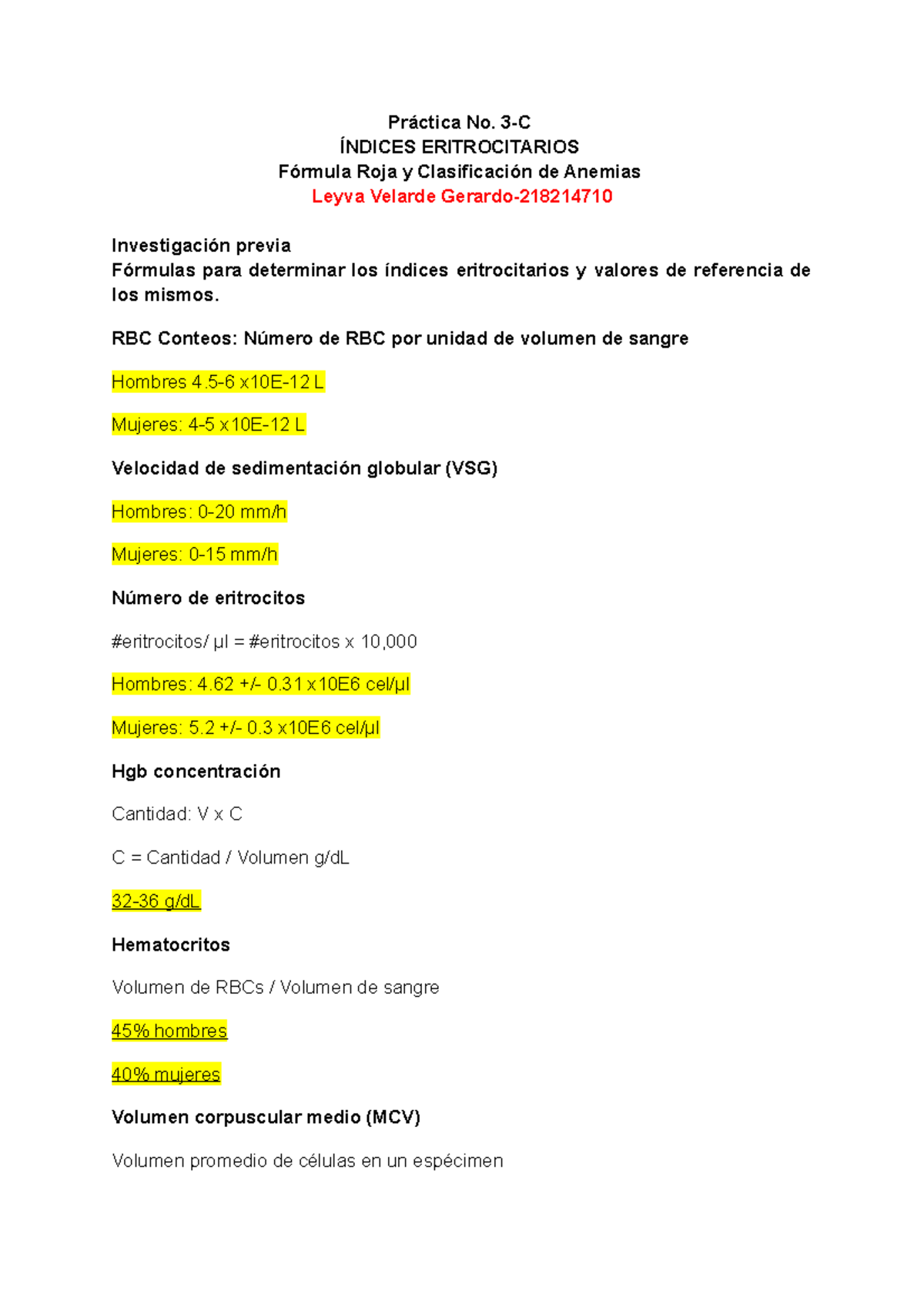 Práctica No. 3-C
ÍNDICES ERITROCITARIOS
Fórmula Roja y Clasificación de Anemias
Leyva Velarde Gerardo-218214710

Investigación previa
Fórmulas para determinar los índices eritrocitarios y valores de referencia de los mismos.

RBC Conteos: Número de RBC por unidad de volumen de sangre

Hombres 4.5-6 x10E-12 L

Mujeres: 4-5 x10E-12 L

Velocidad de sedimentación globular (VSG)

Hombres: 0-20 mm/h

Mujeres: 0-15 mm/h

Número de eritrocitos

#eritrocitos/ µl = #eritrocitos x 10,000

Hombres: 4.62 +/- 0.31 x10E6 cel/µl

Mujeres: 5.2 +/- 0.3 x10E6 cel/µl

Hgb concentración

Cantidad: V x C

C = Cantidad / Volumen g/dL

32-36 g/dL

Hematocritos

Volumen de RBCs / Volumen de sangre

45% hombres

40% mujeres

Volumen corpuscular medio (MCV)

Volumen promedio de células en un espécimen